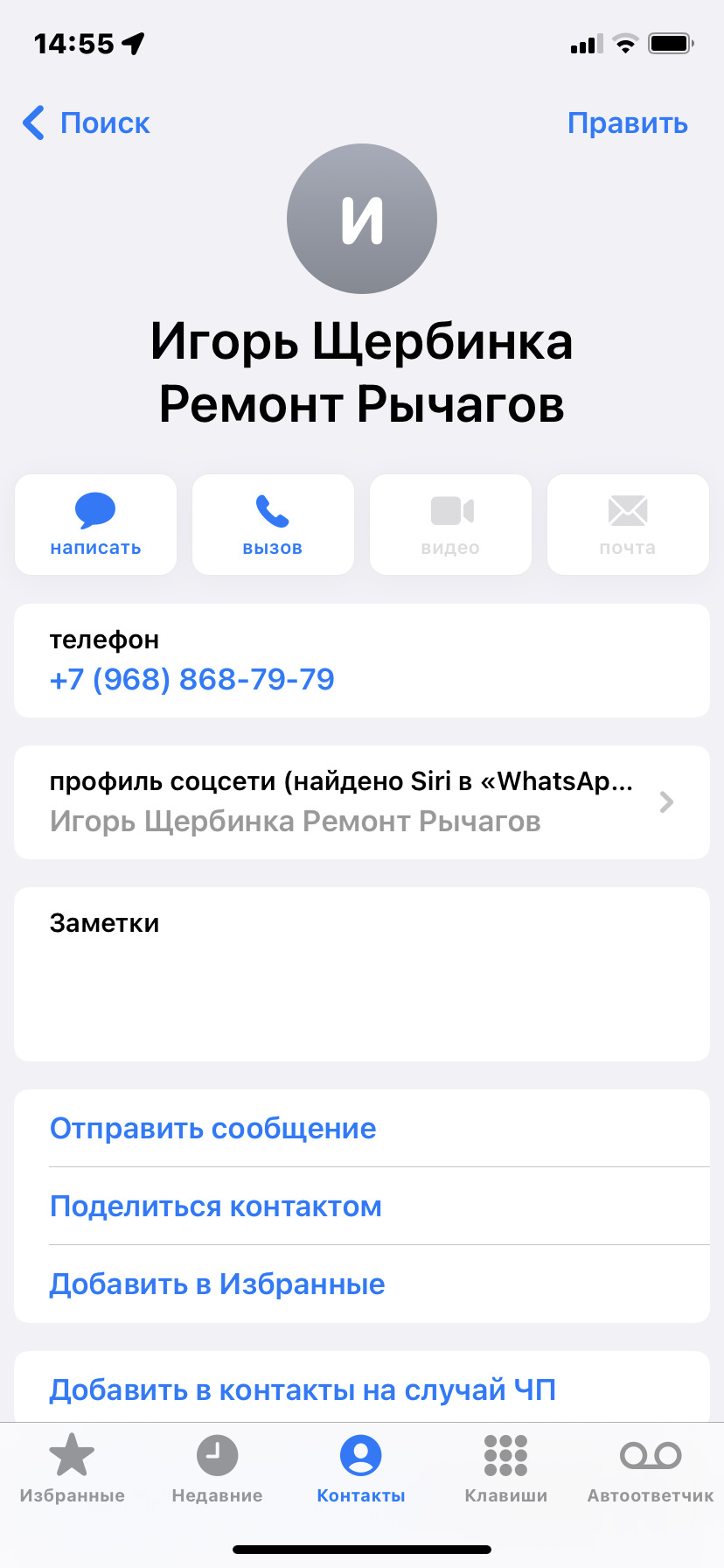 14:55

Поиск

Править

И

Игорь Щербинка Ремонт Рычагов

написать

вызов

видео

почта

телефон
+7 (968) 868-79-79

профиль соцсети (найдено Siri в «WhatsAp...
Игорь Щербинка Ремонт Рычагов

Заметки

Отправить сообщение

Поделиться контактом

Добавить в Избранные

Добавить в контакты на случай ЧП

Избранные

Недавние

Контакты

Клавиши

Автоответчик